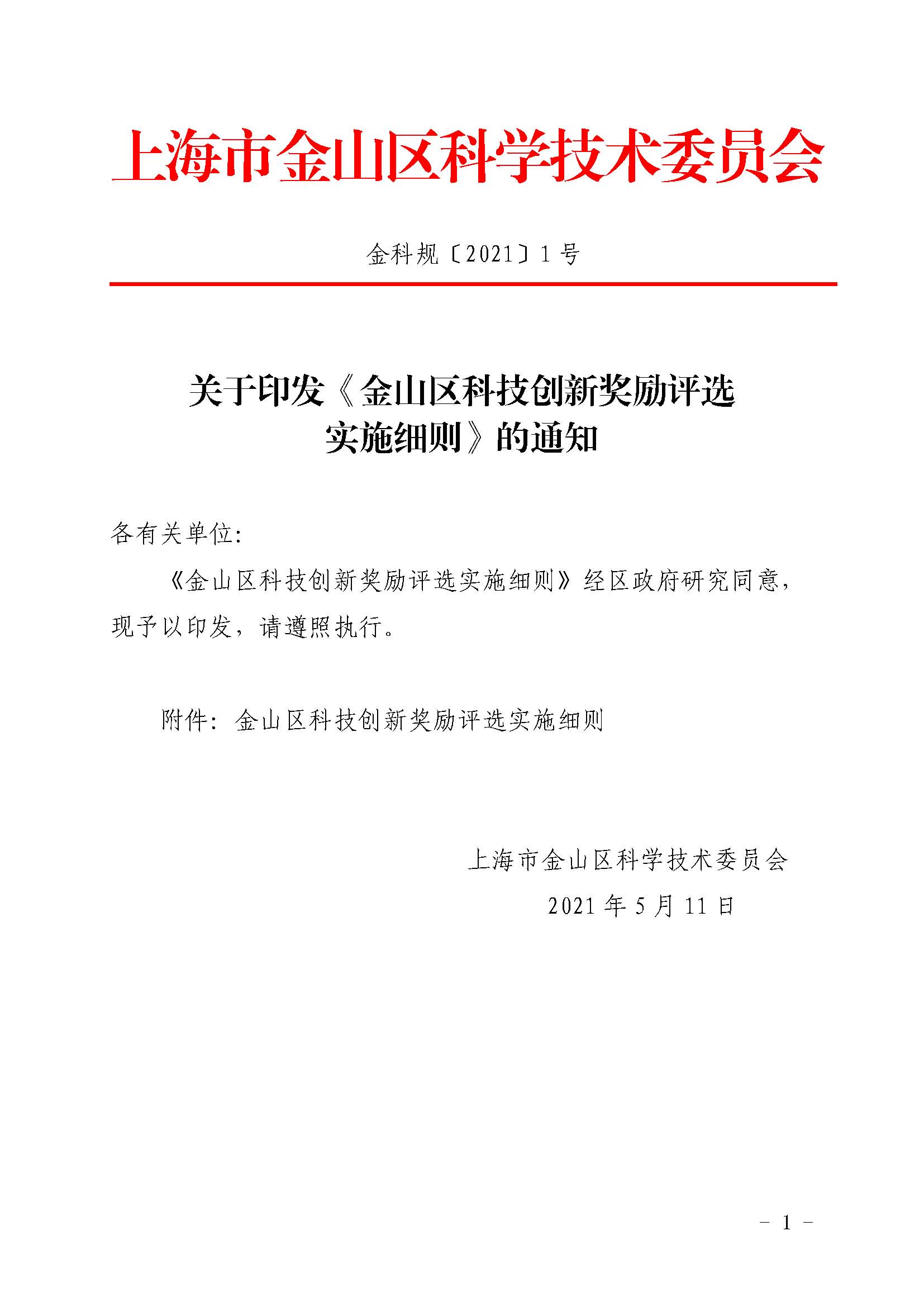 上海市金山区科学技术委员会

金科规〔2021〕1号

关于印发《金山区科技创新奖励评选实施细则》的通知

各有关单位:

《金山区科技创新奖励评选实施细则》经区政府研究同意,现予以印发,请遵照执行。

附件:金山区科技创新奖励评选实施细则

上海市金山区科学技术委员会
2021年5月11日

- 1 -